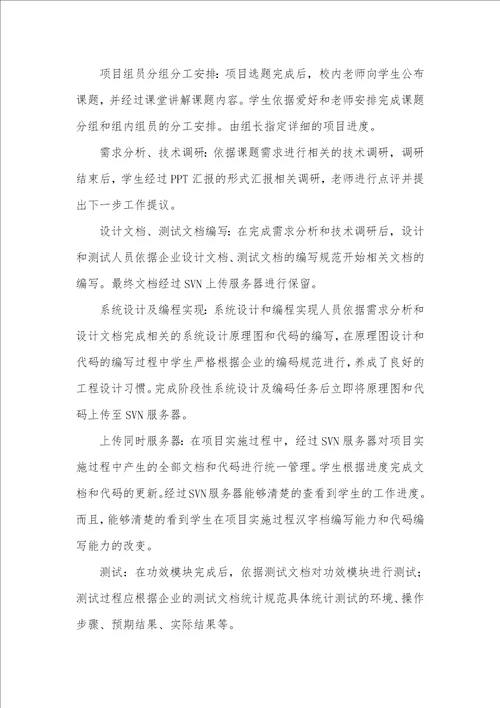 项目组员分组分工安排：项目选题完成后，校内老师向学生公布课题，并经过课堂讲解课题内容。学生依据爱好和老师安排完成课题分组和组内组员的分工安排。由组长指定详细的项目进度。

需求分析、技术调研：依据课题需求进行相关的技术调研，调研结束后，学生经过PPT汇报的形式汇报相关调研，老师进行点评并提出下一步工作提议。

设计文档、测试文档编写：在完成需求分析和技术调研后，设计和测试人员依据企业设计文档、测试文档的编写规范开始相关文档的编写。最终文档经过SVN上传服务器进行保留。

系统设计及编程实现：系统设计和编程实现人员依据需求分析和设计文档完成相关的系统设计原理图和代码的编写，在原理图设计和代码的编写过程中学生严格根据企业的编码规范进行，养成了良好的工程设计习惯。完成阶段性系统设计及编码任务后立即将原理图和代码上传至SVN服务器。

上传同时服务器：在项目实施过程中，经过SVN服务器对项目实施过程中产生的全部文档和代码进行统一管理。学生根据进度完成文档和代码的更新。经过SVN服务器能够清楚的查看到学生的工作进度。而且，能够清楚的看到学生在项目实施过程汉字档编写能力和代码编写能力的改变。

测试：在功效模块完成后，依据测试文档对功效模块进行测试；测试过程应根据企业的测试文档统计规范具体统计测试的环境、操作步骤、预期结果、实际结果等。